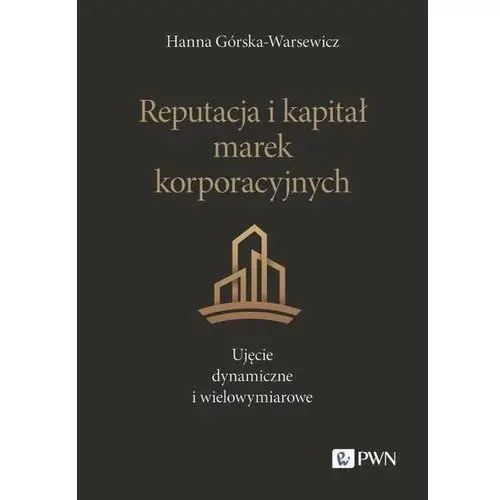 Hanna Górska-Warsewicz

Reputacja i kapitał marek korporacyjnych

Ujęcie dynamiczne i wielowymiarowe

PWN